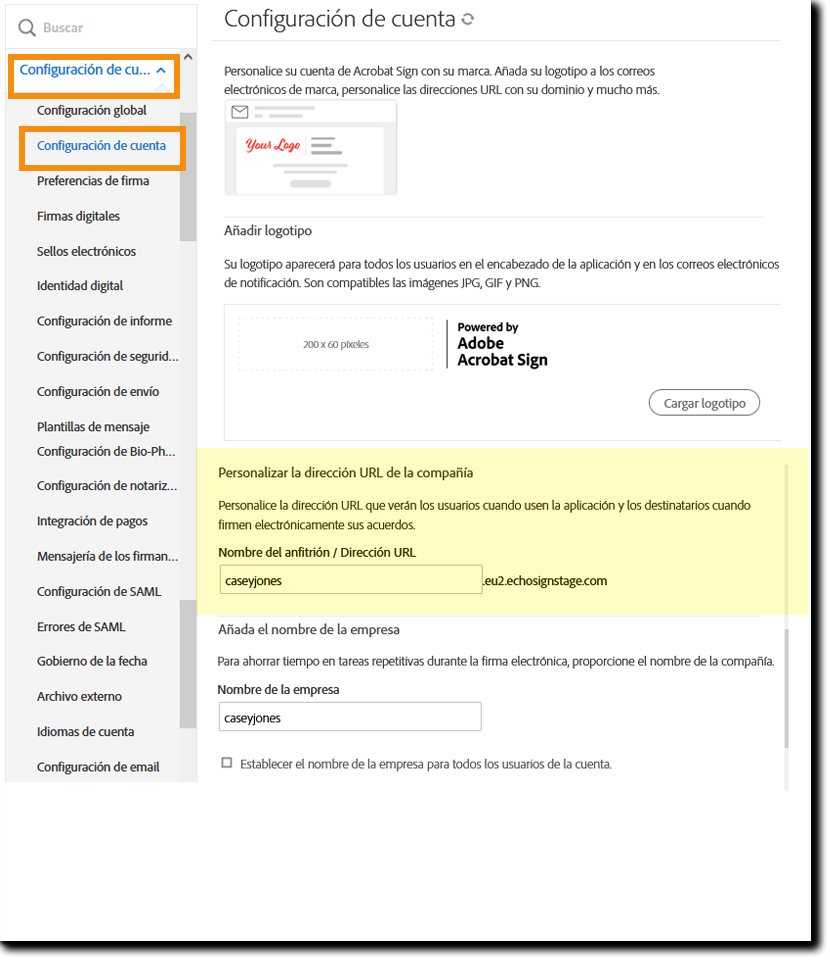 Buscar

Configuración de cu...

Configuración global

Configuración de cuenta

Preferencias de firma

Firmas digitales

Sellos electrónicos

Identidad digital

Configuración de informe

Configuración de segurid...

Configuración de envío

Plantillas de mensaje

Configuración de Bio-Ph...

Configuración de notariz...

Integración de pagos

Mensajería de los firman...

Configuración de SAML

Errores de SAML

Gobierno de la fecha

Archivo externo

Idiomas de cuenta

Configuración de email

Configuración de cuenta

Personalice su cuenta de Acrobat Sign con su marca. Añada su logotipo a los correos electrónicos de marca, personalice las direcciones URL con su dominio y mucho más.

Your Logo

Añadir logotipo

Su logotipo aparecerá para todos los usuarios en el encabezado de la aplicación y en los correos electrónicos de notificación. Son compatibles las imágenes JPG, GIF y PNG.

200 x 60 píxeles

Powered by Adobe Acrobat Sign

Cargar logotipo

Personalizar la dirección URL de la compañía

Personalice la dirección URL que verán los usuarios cuando usen la aplicación y los destinatarios cuando firmen electrónicamente sus acuerdos.

Nombre del anfitrión / Dirección URL

caseyjones .eu2.echosignstage.com

Añada el nombre de la empresa

Para ahorrar tiempo en tareas repetitivas durante la firma electrónica, proporcione el nombre de la compañía.

Nombre de la empresa

caseyjones

Establecer el nombre de la empresa para todos los usuarios de la cuenta.